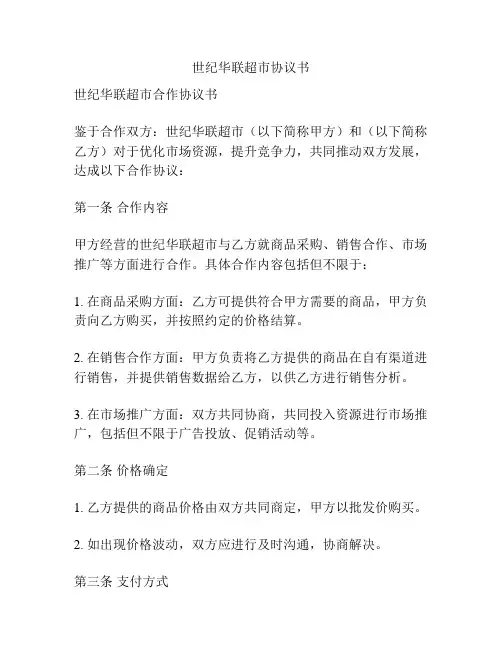 世纪华联超市协议书

世纪华联超市合作协议书

鉴于合作双方：世纪华联超市（以下简称甲方）和（以下简称乙方）对于优化市场资源，提升竞争力，共同推动双方发展，达成以下合作协议：

第一条 合作内容

甲方经营的世纪华联超市与乙方就商品采购、销售合作、市场推广等方面进行合作。具体合作内容包括但不限于：

1. 在商品采购方面：乙方可提供符合甲方需要的商品，甲方负责向乙方购买，并按照约定的价格结算。

2. 在销售合作方面：甲方负责将乙方提供的商品在自有渠道进行销售，并提供销售数据给乙方，以供乙方进行销售分析。

3. 在市场推广方面：双方共同协商，共同投入资源进行市场推广，包括但不限于广告投放、促销活动等。

第二条 价格确定

1. 乙方提供的商品价格由双方共同商定，甲方以批发价购买。

2. 如出现价格波动，双方应进行及时沟通，协商解决。

第三条 支付方式